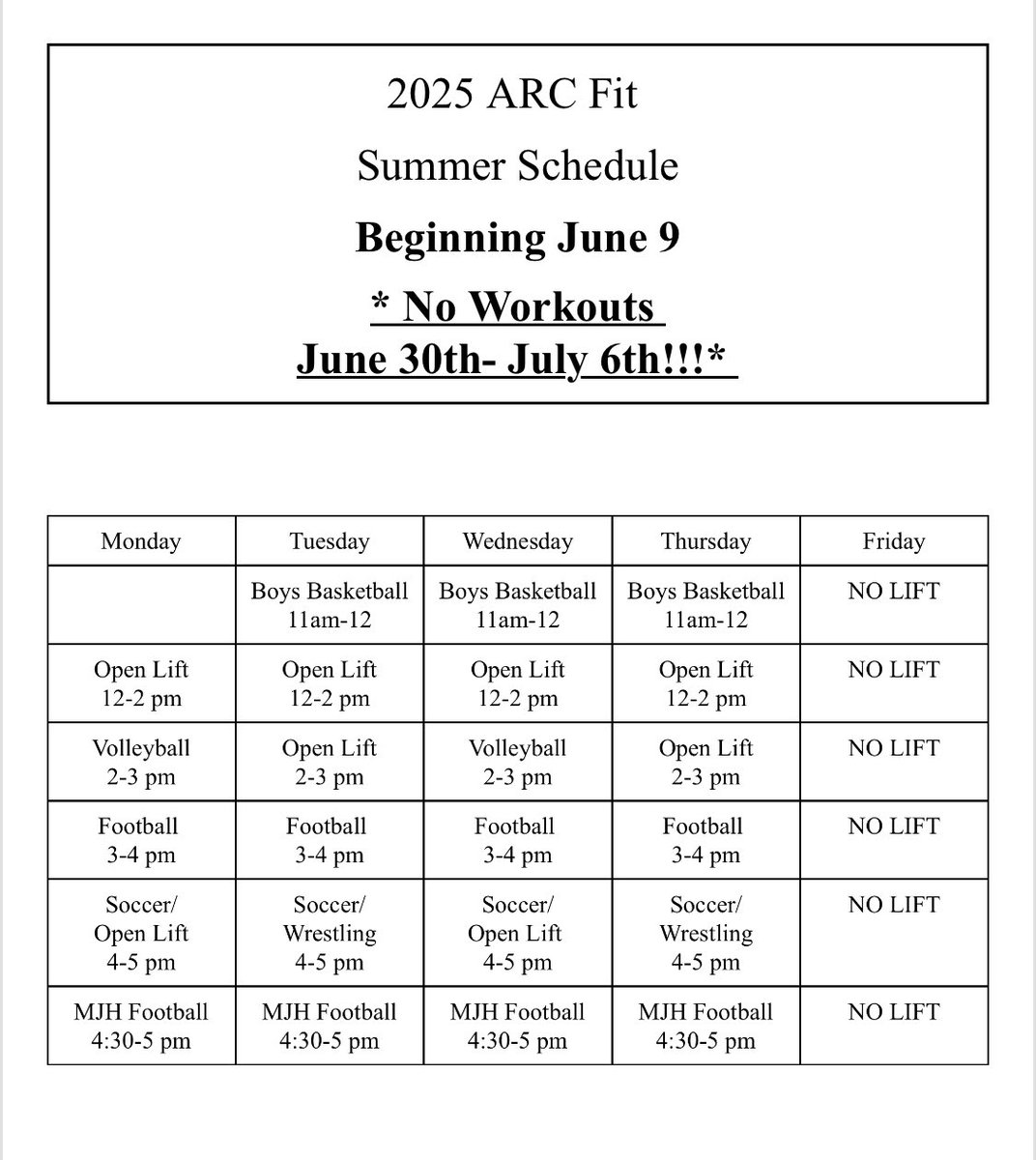 2025 ARC Fit

Summer Schedule

Beginning June 9

* No Workouts June 30th- July 6th!!!*

| Monday | Tuesday | Wednesday | Thursday | Friday |
|---|---|---|---|---|
| | Boys Basketball 11am-12 | Boys Basketball 11am-12 | Boys Basketball 11am-12 | NO LIFT |
| Open Lift 12-2 pm | Open Lift 12-2 pm | Open Lift 12-2 pm | Open Lift 12-2 pm | NO LIFT |
| Volleyball 2-3 pm | Open Lift 2-3 pm | Volleyball 2-3 pm | Open Lift 2-3 pm | NO LIFT |
| Football 3-4 pm | Football 3-4 pm | Football 3-4 pm | Football 3-4 pm | NO LIFT |
| Soccer/ Open Lift 4-5 pm | Soccer/ Wrestling 4-5 pm | Soccer/ Open Lift 4-5 pm | Soccer/ Wrestling 4-5 pm | NO LIFT |
| MJH Football 4:30-5 pm | MJH Football 4:30-5 pm | MJH Football 4:30-5 pm | MJH Football 4:30-5 pm | NO LIFT |